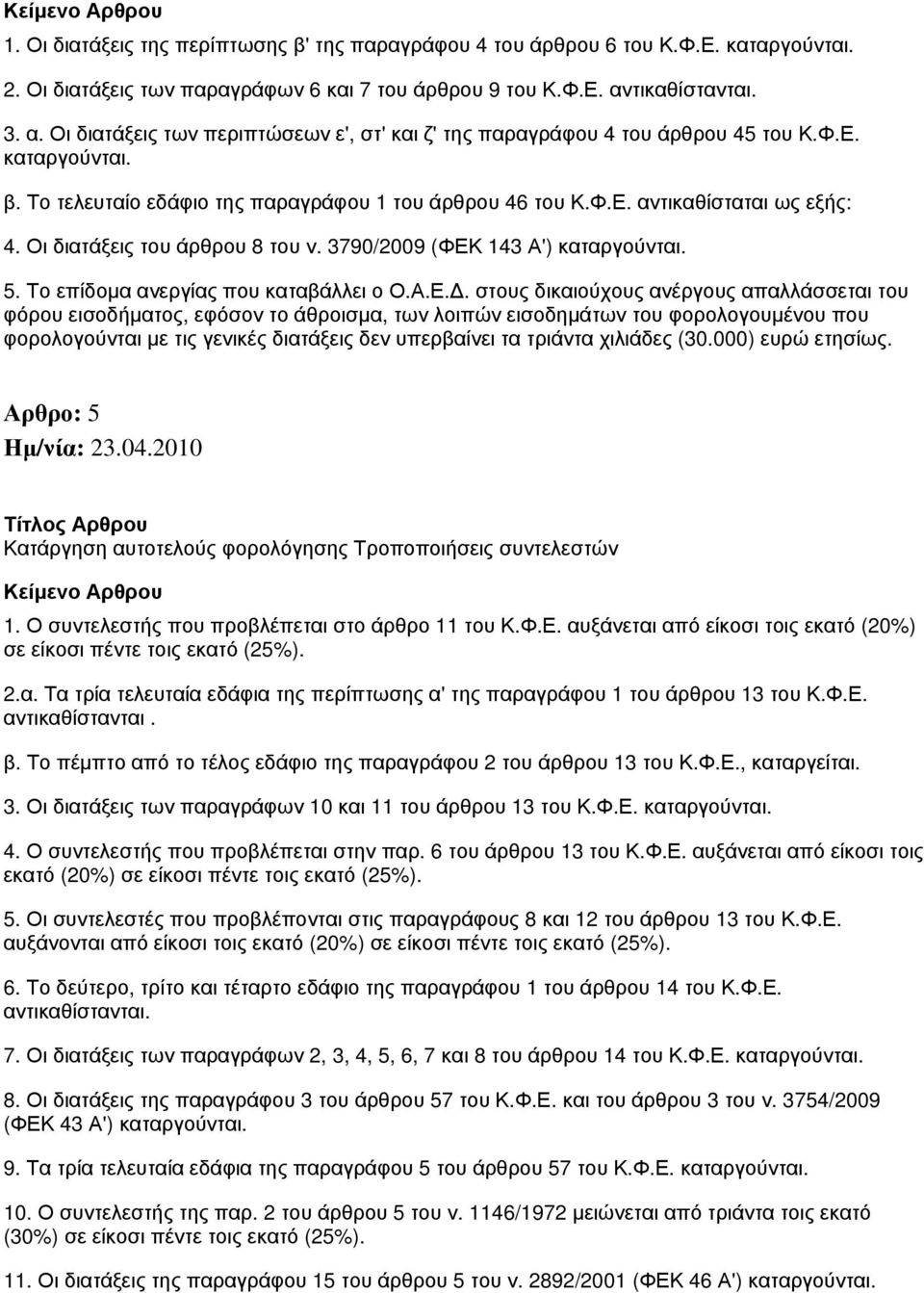 Κείμενο Αρθρου

1. Οι διατάξεις της περίπτωσης β' της παραγράφου 4 του άρθρου 6 του Κ.Φ.Ε. καταργούνται.

2. Οι διατάξεις των παραγράφων 6 και 7 του άρθρου 9 του Κ.Φ.Ε. αντικαθίστανται.

3. α. Οι διατάξεις των περιπτώσεων ε', στ' και ζ' της παραγράφου 4 του άρθρου 45 του Κ.Φ.Ε. καταργούνται.

β. Το τελευταίο εδάφιο της παραγράφου 1 του άρθρου 46 του Κ.Φ.Ε. αντικαθίσταται ως εξής:

4. Οι διατάξεις του άρθρου 8 του ν. 3790/2009 (ΦΕΚ 143 Α') καταργούνται.

5. Το επίδομα ανεργίας που καταβάλλει ο Ο.Α.Ε.Δ. στους δικαιούχους ανέργους απαλλάσσεται του φόρου εισοδήματος, εφόσον το άθροισμα, των λοιπών εισοδημάτων του φορολογουμένου που φορολογούνται με τις γενικές διατάξεις δεν υπερβαίνει τα τριάντα χιλιάδες (30.000) ευρώ ετησίως.

Αρθρο: 5
Ημ/νία: 23.04.2010

Τίτλος Αρθρου
Κατάργηση αυτοτελούς φορολόγησης Τροποποιήσεις συντελεστών

Κείμενο Αρθρου

1. Ο συντελεστής που προβλέπεται στο άρθρο 11 του Κ.Φ.Ε. αυξάνεται από είκοσι τοις εκατό (20%) σε είκοσι πέντε τοις εκατό (25%).

2.α. Τα τρία τελευταία εδάφια της περίπτωσης α' της παραγράφου 1 του άρθρου 13 του Κ.Φ.Ε. αντικαθίστανται .

β. Το πέμπτο από το τέλος εδάφιο της παραγράφου 2 του άρθρου 13 του Κ.Φ.Ε., καταργείται.

3. Οι διατάξεις των παραγράφων 10 και 11 του άρθρου 13 του Κ.Φ.Ε. καταργούνται.

4. Ο συντελεστής που προβλέπεται στην παρ. 6 του άρθρου 13 του Κ.Φ.Ε. αυξάνεται από είκοσι τοις εκατό (20%) σε είκοσι πέντε τοις εκατό (25%).

5. Οι συντελεστές που προβλέπονται στις παραγράφους 8 και 12 του άρθρου 13 του Κ.Φ.Ε. αυξάνονται από είκοσι τοις εκατό (20%) σε είκοσι πέντε τοις εκατό (25%).

6. Το δεύτερο, τρίτο και τέταρτο εδάφιο της παραγράφου 1 του άρθρου 14 του Κ.Φ.Ε. αντικαθίστανται.

7. Οι διατάξεις των παραγράφων 2, 3, 4, 5, 6, 7 και 8 του άρθρου 14 του Κ.Φ.Ε. καταργούνται.

8. Οι διατάξεις της παραγράφου 3 του άρθρου 57 του Κ.Φ.Ε. και του άρθρου 3 του ν. 3754/2009 (ΦΕΚ 43 Α') καταργούνται.

9. Τα τρία τελευταία εδάφια της παραγράφου 5 του άρθρου 57 του Κ.Φ.Ε. καταργούνται.

10. Ο συντελεστής της παρ. 2 του άρθρου 5 του ν. 1146/1972 μειώνεται από τριάντα τοις εκατό (30%) σε είκοσι πέντε τοις εκατό (25%).

11. Οι διατάξεις της παραγράφου 15 του άρθρου 5 του ν. 2892/2001 (ΦΕΚ 46 Α') καταργούνται.